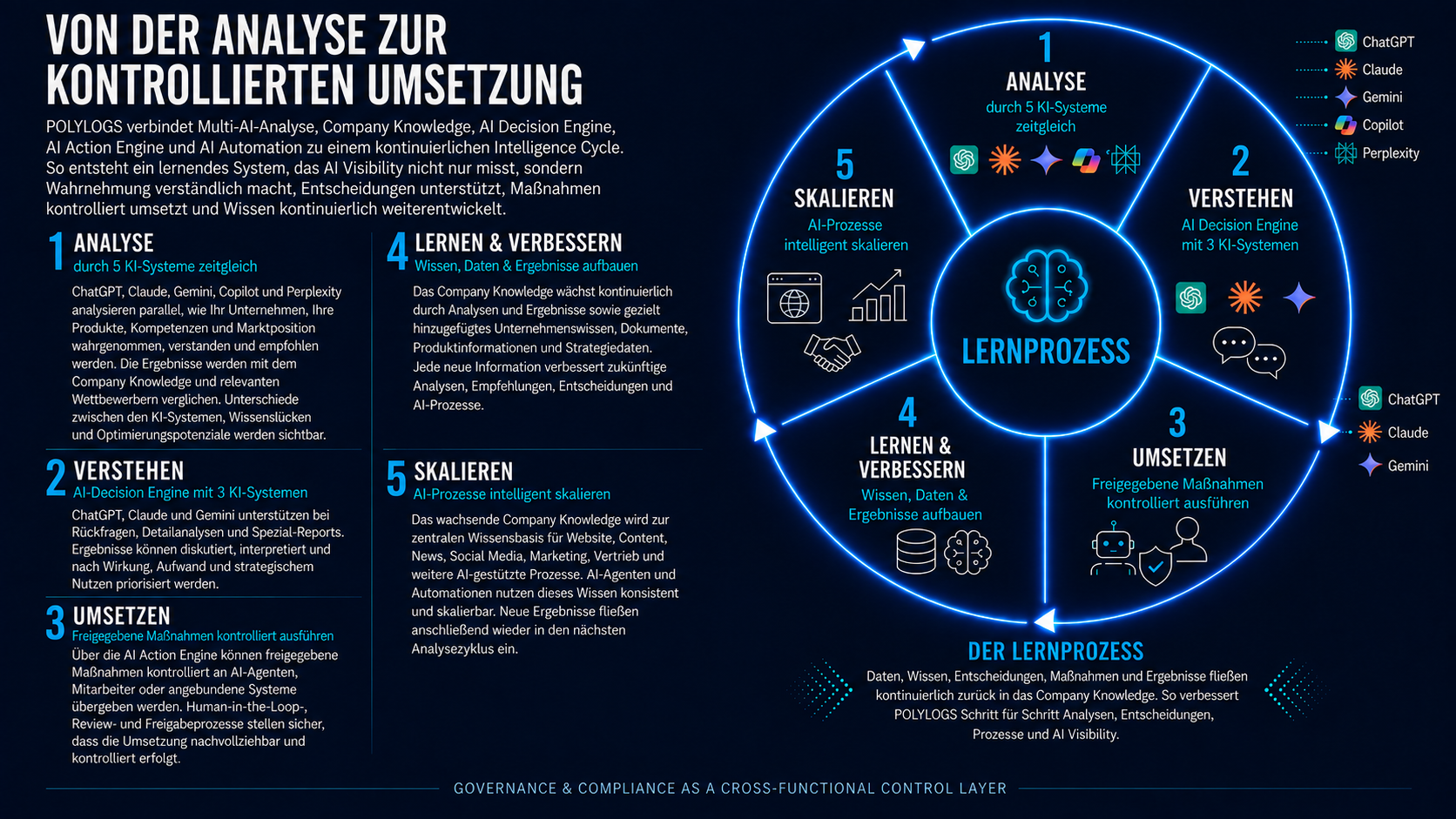 VON DER ANALYSE ZUR KONTROLLIERTEN UMSETZUNG

POLYLOGS verbindet Multi-AI-Analyse, Company Knowledge, AI Decision Engine, AI Action Engine und AI Automation zu einem kontinuierlichen Intelligence Cycle. So entsteht ein lernendes System, das AI Visibility nicht nur misst, sondern Wahrnehmung verständlich macht, Entscheidungen unterstützt, Maßnahmen kontrolliert umsetzt und Wissen kontinuierlich weiterentwickelt.

1 ANALYSE
durch 5 KI-Systeme zeitgleich
ChatGPT, Claude, Gemini, Copilot und Perplexity analysieren parallel, wie Ihr Unternehmen, Ihre Produkte, Kompetenzen und Marktposition wahrgenommen, verstanden und empfohlen werden. Die Ergebnisse werden mit dem Company Knowledge und relevanten Wettbewerbern verglichen. Unterschiede zwischen den KI-Systemen, Wissenslücken und Optimierungspotenziale werden sichtbar.

2 VERSTEHEN
AI-Decision Engine mit 3 KI-Systemen
ChatGPT, Claude und Gemini unterstützen bei Rückfragen, Detailanalysen und Spezial-Reports. Ergebnisse können diskutiert, interpretiert und nach Wirkung, Aufwand und strategischem Nutzen priorisiert werden.

3 UMSETZEN
Freigegebene Maßnahmen kontrolliert ausführen
Über die AI Action Engine können freigegebene Maßnahmen kontrolliert an AI-Agenten, Mitarbeiter oder angebundene Systeme übergeben werden. Human-in-the-Loop-, Review- und Freigabeprozesse stellen sicher, dass die Umsetzung nachvollziehbar und kontrolliert erfolgt.

4 LERNEN & VERBESSERN
Wissen, Daten & Ergebnisse aufbauen
Das Company Knowledge wächst kontinuierlich durch Analysen und Ergebnisse sowie gezielt hinzugefügtes Unternehmenswissen, Dokumente, Produktinformationen und Strategiedaten. Jede neue Information verbessert zukünftige Analysen, Empfehlungen, Entscheidungen und AI-Prozesse.

5 SKALIEREN
AI-Prozesse intelligent skalieren
Das wachsende Company Knowledge wird zur zentralen Wissensbasis für Website, Content, News, Social Media, Marketing, Vertrieb und weitere AI-gestützte Prozesse. AI-Agenten und Automationen nutzen dieses Wissen konsistent und skalierbar. Neue Ergebnisse fließen anschließend wieder in den nächsten Analysezyklus ein.

1 ANALYSE
durch 5 KI-Systeme zeitgleich

2 VERSTEHEN
AI Decision Engine mit 3 KI-Systemen

3 UMSETZEN
Freigegebene Maßnahmen kontrolliert ausführen

4 LERNEN & VERBESSERN
Wissen, Daten & Ergebnisse aufbauen

5 SKALIEREN
AI-Prozesse intelligent skalieren

LERNPROZESS

ChatGPT
Claude
Gemini
Copilot
Perplexity

ChatGPT
Claude
Gemini

DER LERNPROZESS
Daten, Wissen, Entscheidungen, Maßnahmen und Ergebnisse fließen kontinuierlich zurück in das Company Knowledge. So verbessert POLYLOGS Schritt für Schritt Analysen, Entscheidungen, Prozesse und AI Visibility.

GOVERNANCE & COMPLIANCE AS A CROSS-FUNCTIONAL CONTROL LAYER